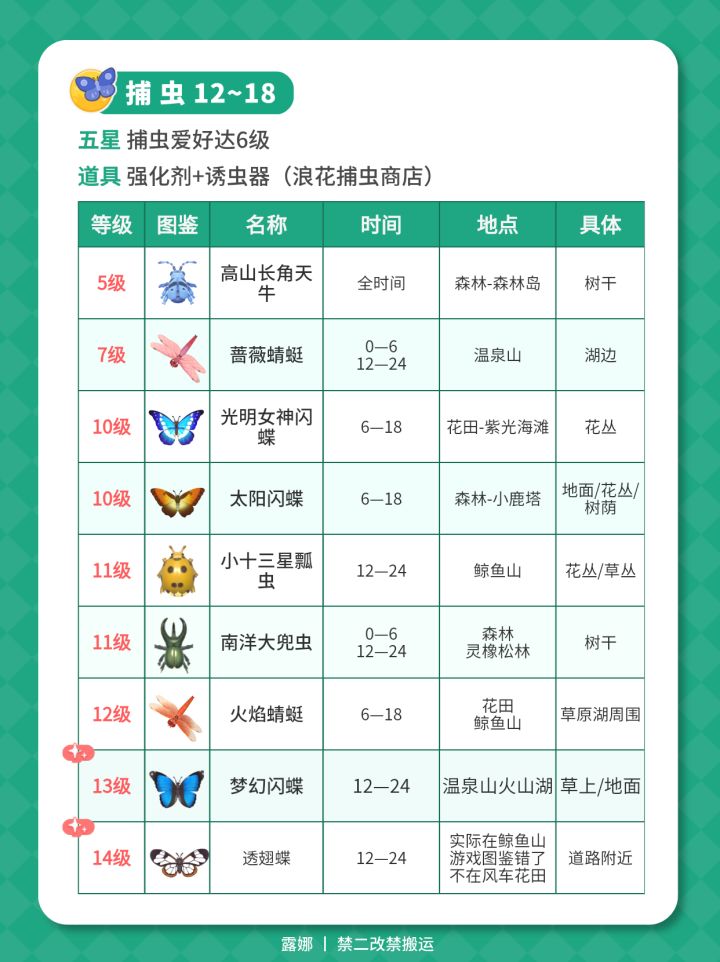 捕虫 12~18

五星 捕虫爱好达6级
道具 强化剂+诱虫器（浪花捕虫商店）

| 等级 | 图鉴 | 名称 | 时间 | 地点 | 具体 |
|---|---|---|---|---|---|
| 5级 | | 高山长角天牛 | 全时间 | 森林-森林岛 | 树干 |
| 7级 | | 蔷薇蜻蜓 | 0—6 12—24 | 温泉山 | 湖边 |
| 10级 | | 光明女神闪蝶 | 6—18 | 花田-紫光海滩 | 花丛 |
| 10级 | | 太阳闪蝶 | 6—18 | 森林-小鹿塔 | 地面/花丛/树荫 |
| 11级 | | 小十三星瓢虫 | 12—24 | 鲸鱼山 | 花丛/草丛 |
| 11级 | | 南洋大兜虫 | 0—6 12—24 | 森林 灵橡松林 | 树干 |
| 12级 | | 火焰蜻蜓 | 6—18 | 花田 鲸鱼山 | 草原湖周围 |
| 13级 | | 梦幻闪蝶 | 12—24 | 温泉山火山湖 | 草上/地面 |
| 14级 | | 透翅蝶 | 12—24 | 实际在鲸鱼山 游戏图鉴错了 不在风车花田 | 道路附近 |

露娜 | 禁二改禁搬运